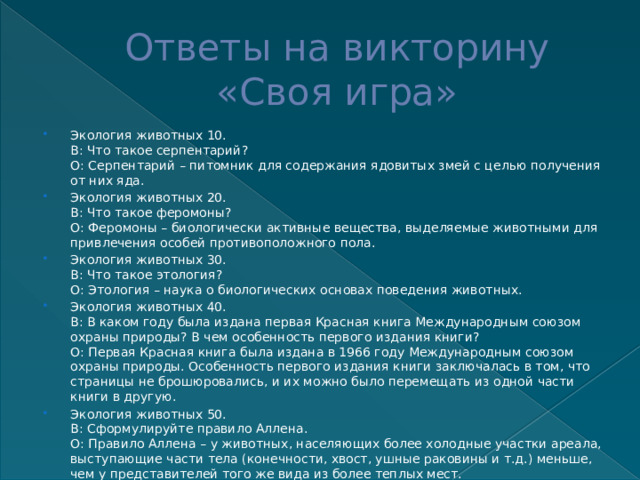 Ответы на викторину «Своя игра»

Экология животных 10.
В: Что такое серпентарий?
О: Серпентарий – питомник для содержания ядовитых змей с целью получения от них яда.

Экология животных 20.
В: Что такое феромоны?
О: Феромоны – биологически активные вещества, выделяемые животными для привлечения особей противоположного пола.

Экология животных 30.
В: Что такое этология?
О: Этология – наука о биологических основах поведения животных.

Экология животных 40.
В: В каком году была издана первая Красная книга Международным союзом охраны природы? В чем особенность первого издания книги?
О: Первая Красная книга была издана в 1966 году Международным союзом охраны природы. Особенность первого издания книги заключалась в том, что страницы не брошюровались, и их можно было перемещать из одной части книги в другую.

Экология животных 50.
В: Сформулируйте правило Аллена.
О: Правило Аллена – у животных, населяющих более холодные участки ареала, выступающие части тела (конечности, хвост, ушные раковины и т.д.) меньше, чем у представителей того же вида из более теплых мест.